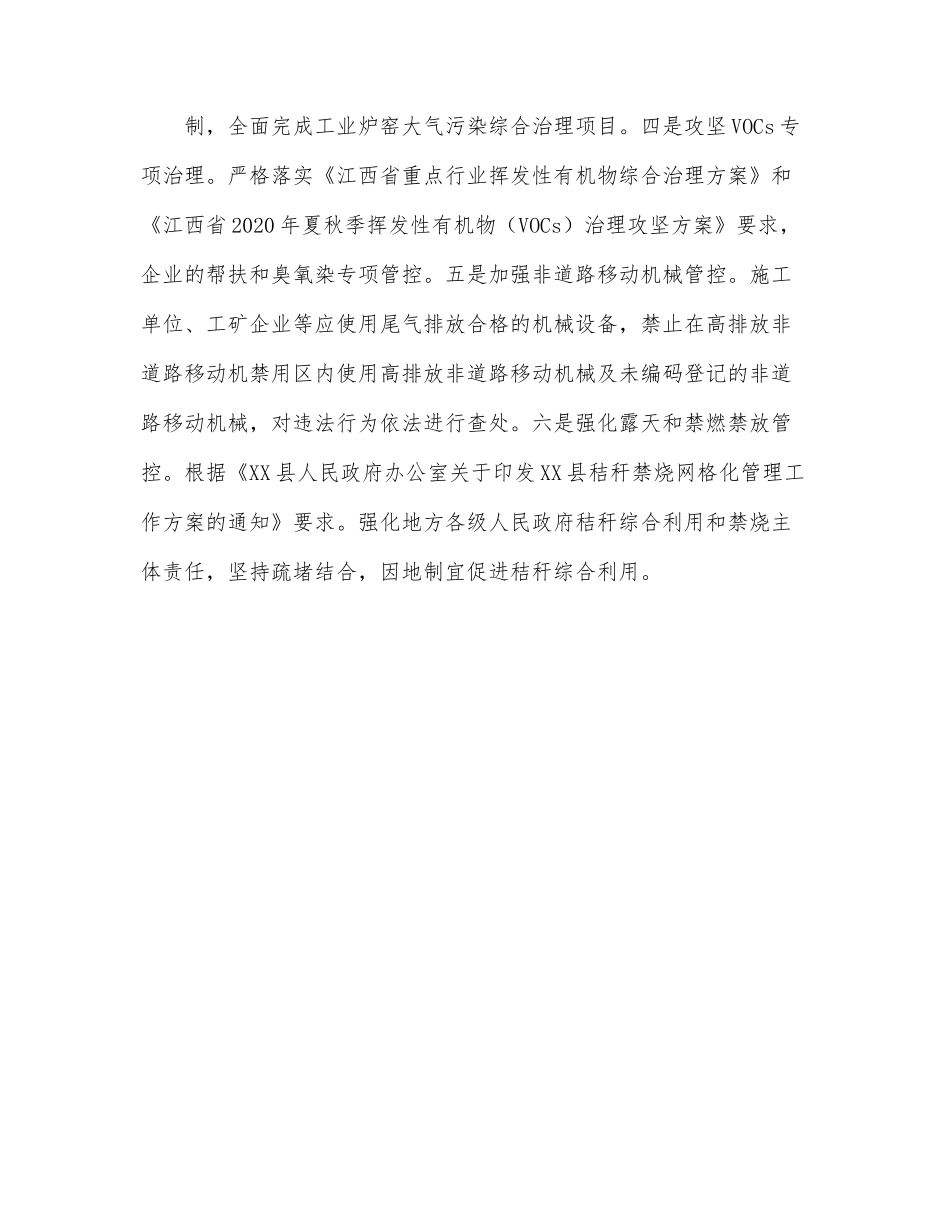 制，全面完成工业炉窑大气污染综合治理项目。四是攻坚VOCs专项治理。严格落实《江西省重点行业挥发性有机物综合治理方案》和《江西省2020年夏秋季挥发性有机物（VOCs）治理攻坚方案》要求，企业的帮扶和臭氧染专项管控。五是加强非道路移动机械管控。施工单位、工矿企业等应使用尾气排放合格的机械设备，禁止在高排放非道路移动机禁用区内使用高排放非道路移动机械及未编码登记的非道路移动机械，对违法行为依法进行查处。六是强化露天和禁燃禁放管控。根据《XX县人民政府办公室关于印发XX县秸秆禁烧网格化管理工作方案的通知》要求。强化地方各级人民政府秸秆综合利用和禁烧主体责任，坚持疏堵结合，因地制宜促进秸秆综合利用。